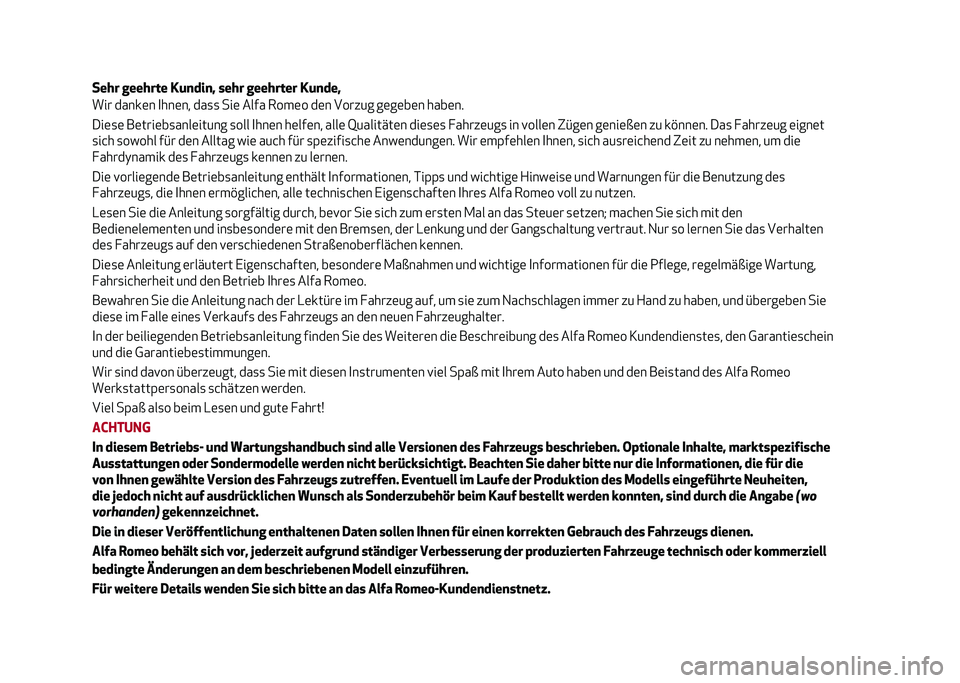 Sehr geehrte Kundin, sehr geehrter Kunde,
Wir danken Ihnen, dass Sie Alfa Romeo den Vorzug gegeben haben.

Diese Betriebsanleitung soll Ihnen helfen, alle Qualitäten dieses Fahrzeugs in vollen Zügen genießen zu können. Das Fahrzeug eignet sich sowohl für den Alltag wie auch für spezifische Anwendungen. Wir empfehlen Ihnen, sich ausreichend Zeit zu nehmen, um die Fahrdynamik des Fahrzeugs kennen zu lernen.

Die vorliegende Betriebsanleitung enthält Informationen, Tipps und wichtige Hinweise und Warnungen für die Benutzung des Fahrzeugs, die Ihnen ermöglichen, alle technischen Eigenschaften Ihres Alfa Romeo voll zu nutzen.

Lesen Sie die Anleitung sorgfältig durch, bevor Sie sich zum ersten Mal an das Steuer setzen; machen Sie sich mit den Bedienelementen und insbesondere mit den Bremsen, der Lenkung und der Gangschaltung vertraut. Nur so lernen Sie das Verhalten des Fahrzeugs auf den verschiedenen Straßenoberflächen kennen.

Diese Anleitung erläutert Eigenschaften, besondere Maßnahmen und wichtige Informationen für die Pflege, regelmäßige Wartung, Fahrsicherheit und den Betrieb Ihres Alfa Romeo.

Bewahren Sie die Anleitung nach der Lektüre im Fahrzeug auf, um sie zum Nachschlagen immer zu Hand zu haben, und übergeben Sie diese im Falle eines Verkaufs des Fahrzeugs an den neuen Fahrzeughalter.

In der beiliegenden Betriebsanleitung finden Sie des Weiteren die Beschreibung des Alfa Romeo Kundendienstes, den Garantieschein und die Garantiebestimmungen.

Wir sind davon überzeugt, dass Sie mit diesen Instrumenten viel Spaß mit Ihrem Auto haben und den Beistand des Alfa Romeo Werkstattpersonals schätzen werden.

Viel Spaß also beim Lesen und gute Fahrt!

ACHTUNG
In diesem Betriebs- und Wartungshandbuch sind alle Versionen des Fahrzeugs beschrieben. Optionale Inhalte, marktspezifische Ausstattungen oder Sondermodelle werden nicht berücksichtigt. Beachten Sie daher bitte nur die Informationen, die für die von Ihnen gewählte Version des Fahrzeugs zutreffen. Eventuell im Laufe der Produktion des Modells eingeführte Neuheiten, die jedoch nicht auf ausdrücklichen Wunsch als Sonderzubehör beim Kauf bestellt werden konnten, sind durch die Angabe (wo vorhanden) gekennzeichnet.

Die in dieser Veröffentlichung enthaltenen Daten sollen Ihnen für einen korrekten Gebrauch des Fahrzeugs dienen.

Alfa Romeo behält sich vor, jederzeit aufgrund ständiger Verbesserung der produzierten Fahrzeuge technisch oder kommerziell bedingte Änderungen an dem beschriebenen Modell einzuführen.

Für weitere Details wenden Sie sich bitte an das Alfa Romeo-Kundendienstnetz.

carmanualsonline.info